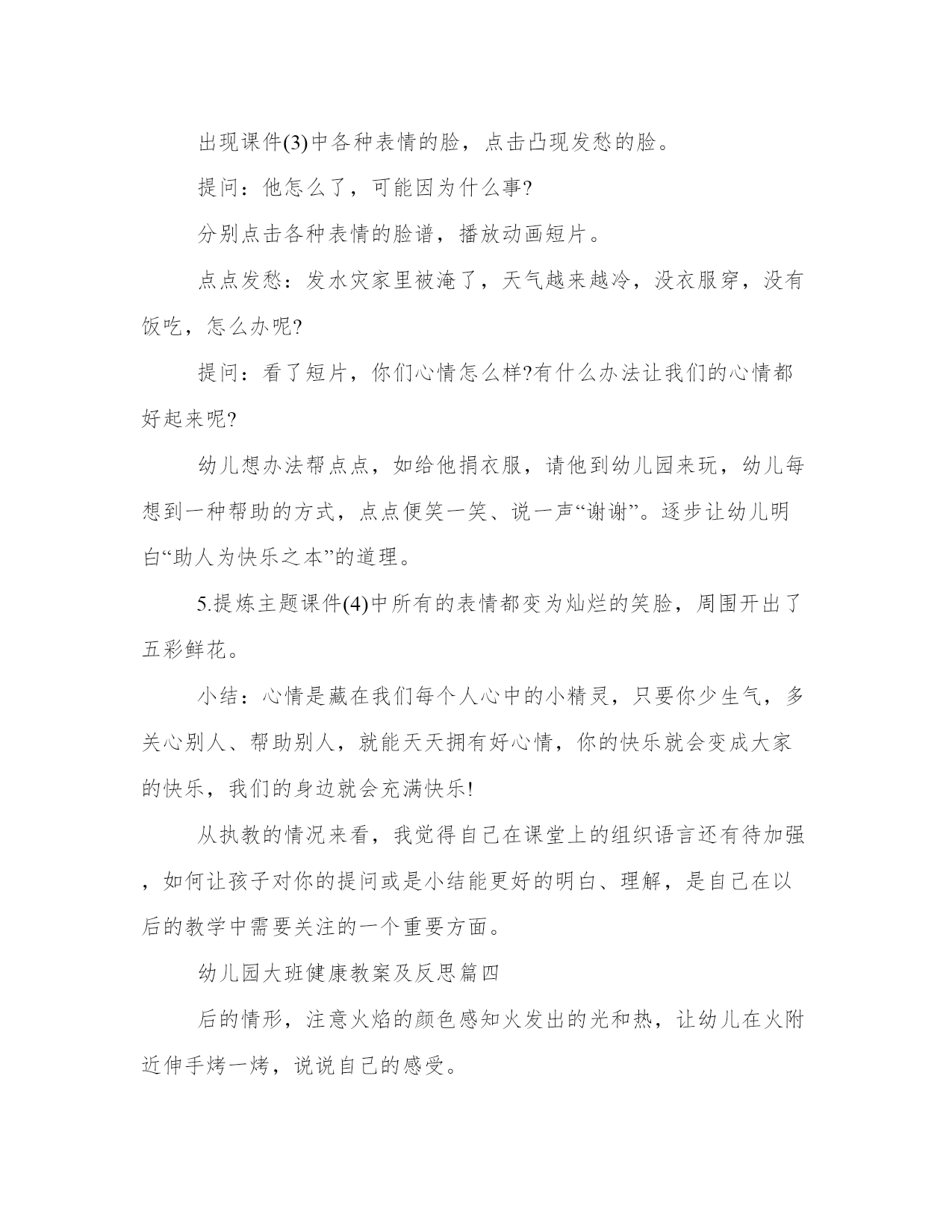 出现课件(3)中各种表情的脸，点击凸现发愁的脸。

提问：他怎么了，可能因为什么事?

分别点击各种表情的脸谱，播放动画短片。

点点发愁：发水灾家里被淹了，天气越来越冷，没衣服穿，没有饭吃，怎么办呢?

提问：看了短片，你们心情怎么样?有什么办法让我们的心情都好起来呢?

幼儿想办法帮点点，如给他捐衣服，请他到幼儿园来玩，幼儿每想到一种帮助的方式，点点便笑一笑、说一声“谢谢”。逐步让幼儿明白“助人为快乐之本”的道理。

5.提炼主题课件(4)中所有的表情都变为灿烂的笑脸，周围开出了五彩鲜花。

小结：心情是藏在我们每个人心中的小精灵，只要你少生气，多关心别人、帮助别人，就能天天拥有好心情，你的快乐就会变成大家的快乐，我们的身边就会充满快乐!

从执教的情况来看，我觉得自己在课堂上的组织语言还有待加强，如何让孩子对你的提问或是小结能更好的明白、理解，是自己在以后的教学中需要关注的一个重要方面。

幼儿园大班健康教案及反思篇四

后的情形，注意火焰的颜色感知火发出的光和热，让幼儿在火附近伸手烤一烤，说说自己的感受。